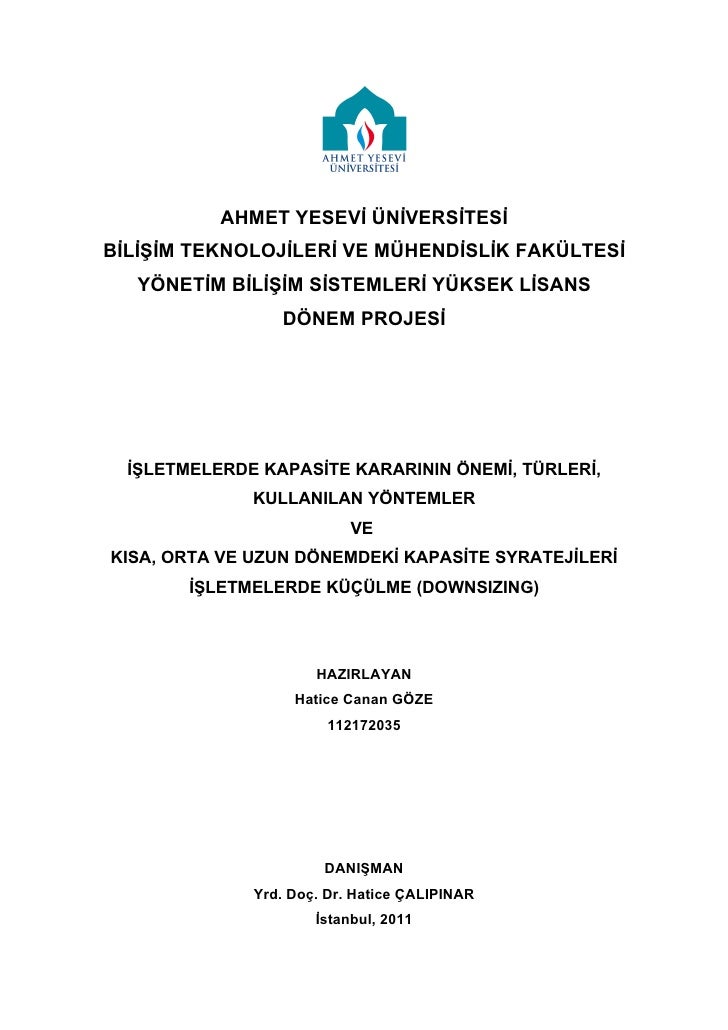 AHMET YESEVİ ÜNİVERSİTESİ

AHMET YESEVİ ÜNİVERSİTESİ
BİLİŞİM TEKNOLOJİLERİ VE MÜHENDİSLİK FAKÜLTESİ
YÖNETİM BİLİŞİM SİSTEMLERİ YÜKSEK LİSANS
DÖNEM PROJESİ

İŞLETMELERDE KAPASİTE KARARININ ÖNEMİ, TÜRLERİ,
KULLANILAN YÖNTEMLER
VE
KISA, ORTA VE UZUN DÖNEMDEKİ KAPASİTE SYRATEJİLERİ
İŞLETMELERDE KÜÇÜLME (DOWNSIZING)

HAZIRLAYAN
Hatice Canan GÖZE
112172035

DANIŞMAN
Yrd. Doç. Dr. Hatice ÇALIPINAR
İstanbul, 2011